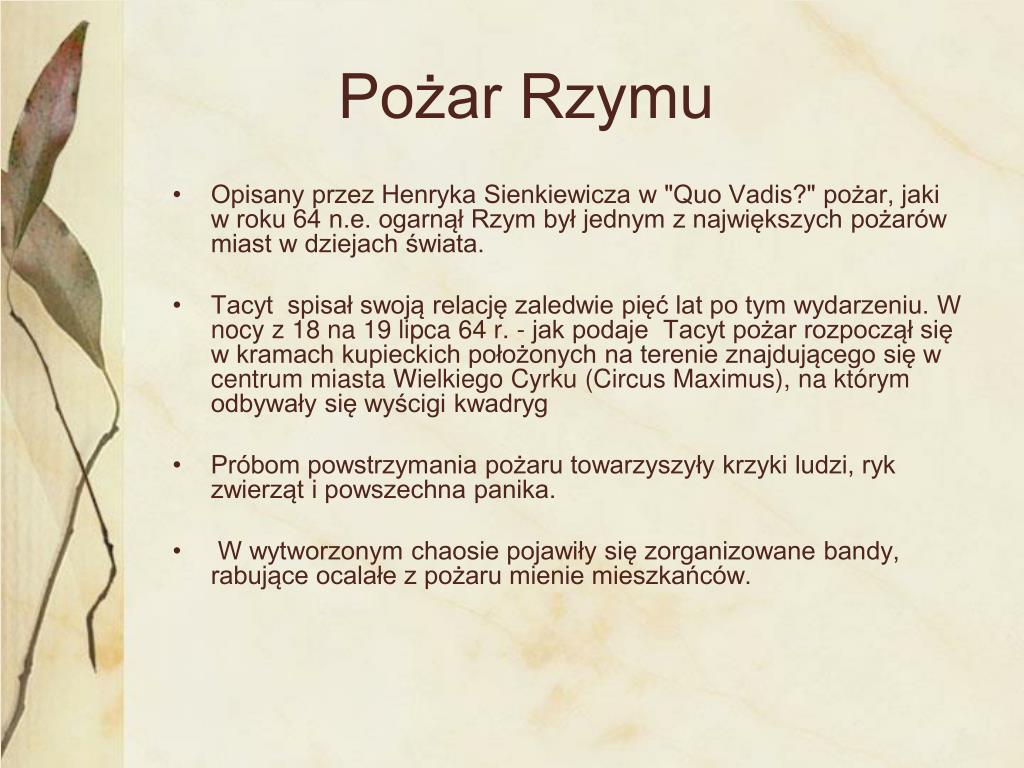 Pożar Rzymu

• Opisany przez Henryka Sienkiewicza w "Quo Vadis?" pożar, jaki w roku 64 n.e. ogarnął Rzym był jednym z największych pożarów miast w dziejach świata.

• Tacyt spisał swoją relację zaledwie pięć lat po tym wydarzeniu. W nocy z 18 na 19 lipca 64 r. - jak podaje Tacyt pożar rozpoczął się w kramach kupieckich położonych na terenie znajdującego się w centrum miasta Wielkiego Cyrku (Circus Maximus), na którym odbywały się wyścigi kwadryg

• Próbom powstrzymania pożaru towarzyszyły krzyki ludzi, ryk zwierząt i powszechna panika.

• W wytworzonym chaosie pojawiły się zorganizowane bandy, rabujące ocalałe z pożaru mienie mieszkańców.